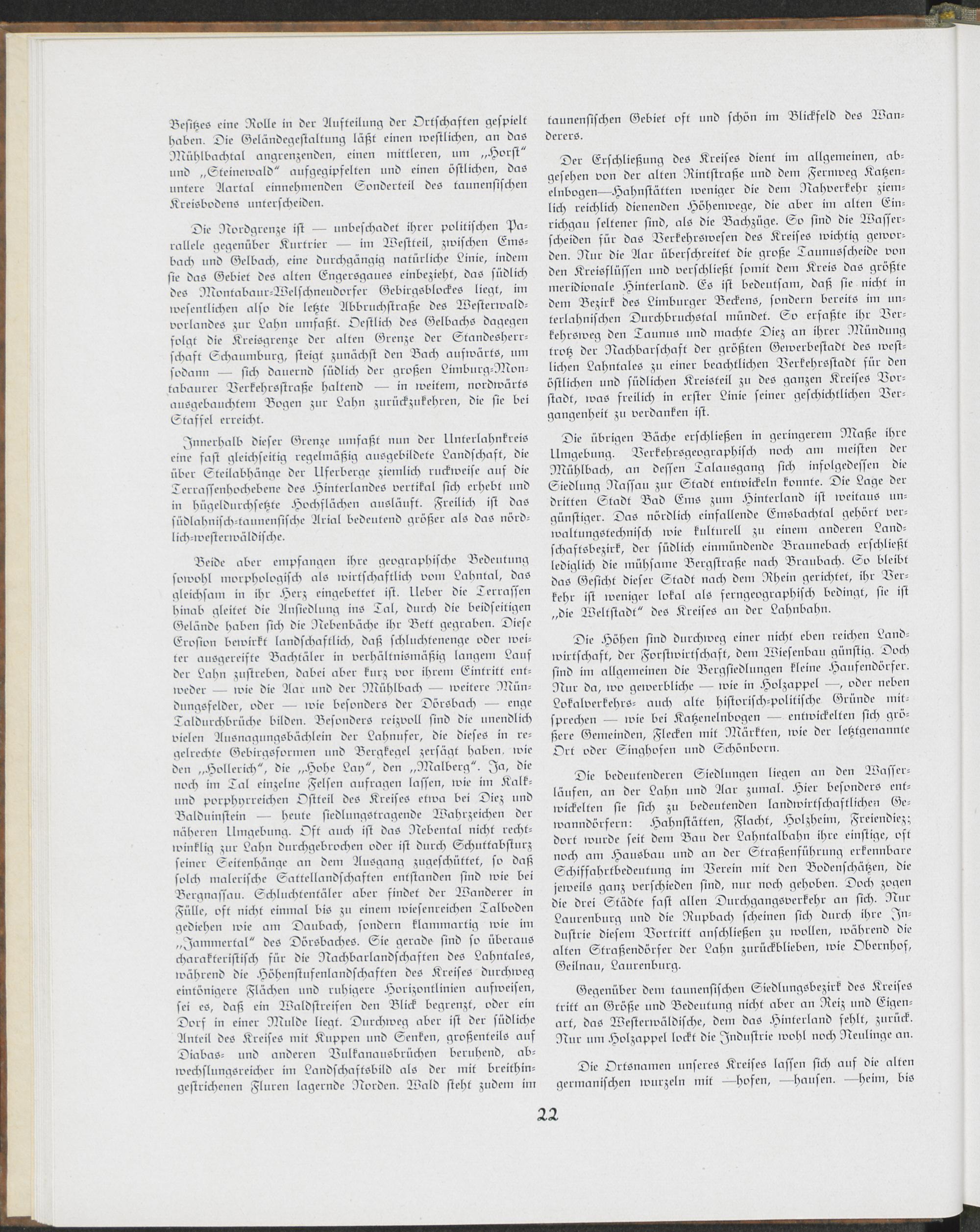 Besitzes eine Rolle in der Aufteilung der Ortschaften gespielt haben. Die Geländegestaltung läßt einen westlichen, an das Mühlbachtal angrenzenden, einen mittleren, um „Horst" und „Steinewald" aufgegipfelten und einen östlichen, das untere Aartal einnehmenden Sonderteil des taunensischen Kreisbodens unterscheiden.

Die Nordgrenze ist — unbeschadet ihrer politischen Parallele gegenüber Kurtrier — im Westteil, zwischen Emsbach und Gelbach, eine durchgängig natürliche Linie, indem sie das Gebiet des alten Engersgaues einbezieht, das südlich des Montabaur-Welschneudorfer Gebirgsblockes liegt, im wesentlichen also die letzte Abbruchstraße des Westerwaldvorlandes zur Lahn umfaßt. Oestlich des Gelbachs dagegen folgt die Kreisgrenze der alten Grenze der Standesherrschaft Schaumburg, steigt zunächst den Bach aufwärts, um sodann — sich dauernd südlich der großen Limburg-Montabaurer Verkehrsstraße haltend — in weitem, nordwärts ausgebauchtem Bogen zur Lahn zurückzukehren, die sie bei Staffel erreicht.

Innerhalb dieser Grenze umfaßt nun der Unterlahnkreis eine fast gleichseitig regelmäßig ausgebildete Landschaft, die über Steilabhänge der Uferberge ziemlich ruckweise auf die Terrassenhochebene des Hinterlandes vertikal sich erhebt und in hügeldurchsetzte Hochflächen ausläuft. Freilich ist das südlahnisch-taunensische Arial bedeutend größer als das nördlich-westerwäldische.

Beide aber empfangen ihre geographische Bedeutung sowohl morphologisch als wirtschaftlich vom Lahntal, das gleichsam in ihr Herz eingebettet ist. Ueber die Terrassen hinab gleitet die Ansiedlung ins Tal, durch die beidseitigen Gelände haben sich die Nebenbäche ihr Bett gegraben. Diese Erosion bewirkt landschaftlich, daß schluchtenenge oder weiter ausgereifte Bachtäler in verhältnismäßig langem Lauf der Lahn zustreben, dabei aber kurz vor ihrem Eintritt entweder — wie die Aar und der Mühlbach — weitere Mündungsfelder, oder — wie besonders der Dörsbach — enge Taldurchbrüche bilden. Besonders reizvoll sind die unendlich vielen Ausnagungsbächlein der Lahnufer, die dieses in regelrechte Gebirgsformen und Bergkegel zersägt haben, wie den „Hollerich", die „Hohe Lay", den „Malberg". Ja, die noch im Tal einzelne Felsen aufragen lassen, wie im Kalk- und porphyrreichen Ostteil des Kreises etwa bei Diez und Balduinstein — heute siedlungstragende Wahrzeichen der näheren Umgebung. Oft auch ist das Nebental nicht rechtwinklig zur Lahn durchgebrochen oder ist durch Schuttabsturz seiner Seitenhänge an dem Ausgang zugeschüttet, so daß solch malerische Sattellandschaften entstanden sind wie bei Bergnassau. Schluchtentäler aber findet der Wanderer in Fülle, oft nicht einmal bis zu einem wiesenreichen Talboden gediehen wie am Daubach, sondern klammartig wie im „Jammertal" des Dörsbaches. Sie gerade sind so überaus charakteristisch für die Nachbarlandschaften des Lahntales, während die Höhenstufenlandschaften des Kreises durchweg eintönigere Flächen und ruhigere Horizontlinien aufweisen, sei es, daß ein Waldstreifen den Blick begrenzt, oder ein Dorf in einer Mulde liegt. Durchweg aber ist der südliche Anteil des Kreises mit Kuppen und Senken, großenteils auf Diabas- und anderen Vulkanausbrüchen beruhend, abwechslungsreicher im Landschaftsbild als der mit breithingestrichenen Fluren lagernde Norden. Wald steht zudem im taunensischen Gebiet oft und schön im Blickfeld des Wanderers.

Der Erschließung des Kreises dient im allgemeinen, abgesehen von der alten Rintstraße und dem Fernweg Katzenelnbogen—Hahnstätten weniger die dem Nahverkehr ziemlich reichlich dienenden Höhenwege, die aber im alten Einrichgau seltener sind, als die Bachzüge. So sind die Wasserscheiden für das Verkehrswesen des Kreises wichtig geworden. Nur die Aar überschreitet die große Taunusscheide von den Kreisflüssen und verschließt somit dem Kreis das größte meridionale Hinterland. Es ist bedeutsam, daß sie nicht in dem Bezirk des Limburger Beckens, sondern bereits im unterlahnischen Durchbruchstal mündet. So erfaßte ihr Verkehrsweg den Taunus und machte Diez an ihrer Mündung trotz der Nachbarschaft der größten Gewerbestadt des westlichen Lahntales zu einer beachtlichen Verkehrsstadt für den östlichen und südlichen Kreisteil zu des ganzen Kreises Vorstadt, was freilich in erster Linie seiner geschichtlichen Vergangenheit zu verdanken ist.

Die übrigen Bäche erschließen in geringerem Maße ihre Umgebung. Verkehrsgeographisch noch am meisten der Mühlbach, an dessen Talausgang sich infolgedessen die Siedlung Nassau zur Stadt entwickeln konnte. Die Lage der dritten Stadt Bad Ems zum Hinterland ist weitaus ungünstiger. Das nördlich einfallende Emsbachtal gehört verwaltungstechnisch wie kulturell zu einem anderen Landschaftsbezirk, der südlich einmündende Braunebach erschließt lediglich die mühsame Bergstraße nach Braubach. So bleibt das Gesicht dieser Stadt nach dem Rhein gerichtet, ihr Verkehr ist weniger lokal als ferngeographisch bedingt, sie ist „die Weltstadt" des Kreises an der Lahnbahn.

Die Höhen sind durchweg einer nicht eben reichen Landwirtschaft, der Forstwirtschaft, dem Wiesenbau günstig. Doch sind im allgemeinen die Bergsiedlungen kleine Haufendörfer. Nur da, wo gewerbliche — wie in Holzappel —, oder neben Lokalverkehrs- auch alte historisch-politische Gründe mitsprechen — wie bei Katzenelnbogen — entwickelten sich größere Gemeinden, Flecken mit Märkten, wie der letztgenannte Ort oder Singhofen und Schönborn.

Die bedeutenderen Siedlungen liegen an den Wasserläufen, an der Lahn und Aar zumal. Hier besonders entwickelten sie sich zu bedeutenden landwirtschaftlichen Gewanndörfern: Hahnstätten, Flacht, Holzheim, Freiendiez; dort wurde seit dem Bau der Lahntalbahn ihre einstige, oft noch am Hausbau und an der Straßenführung erkennbare Schiffahrtbedeutung im Verein mit den Bodenschätzen, die jeweils ganz verschieden sind, nur noch gehoben. Doch zogen die drei Städte fast allen Durchgangsverkehr an sich. Nur Laurenburg und die Rupbach scheinen sich durch ihre Industrie diesem Vortritt anschließen zu wollen, während die alten Straßendörfer der Lahn zurückblieben, wie Obernhof, Geilnau, Laurenburg.

Gegenüber dem taunensischen Siedlungsbezirk des Kreises tritt an Größe und Bedeutung nicht aber an Reiz und Eigenart, das Westerwäldische, dem das Hinterland fehlt, zurück. Nur um Holzappel lockt die Industrie wohl noch Neulinge an.

Die Ortsnamen unseres Kreises lassen sich auf die alten germanischen wurzeln mit —hofen, —hausen. —heim, bis

22